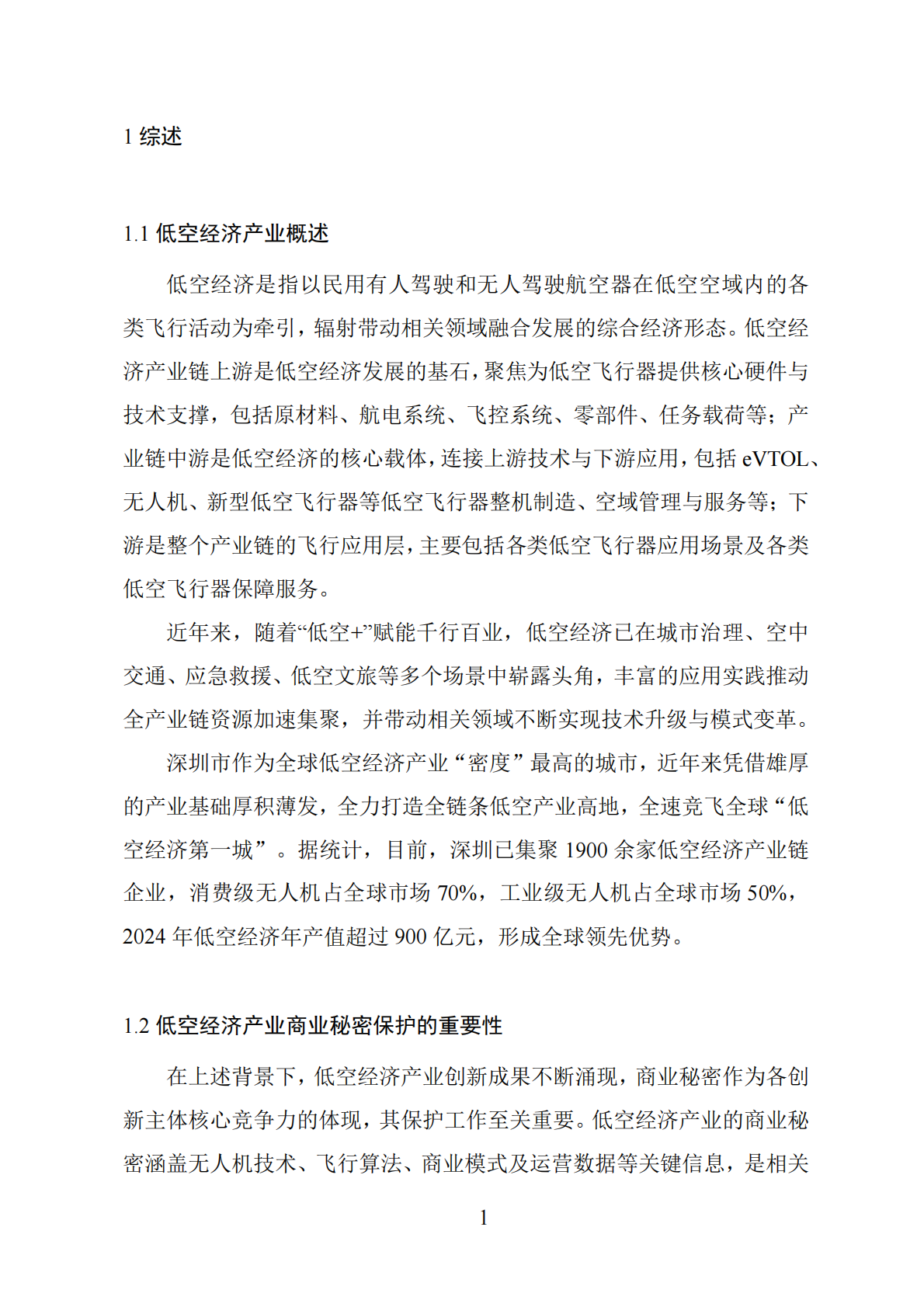 1 综述

1.1 低空经济产业概述

低空经济是指以民用有人驾驶和无人驾驶航空器在低空空域内的各类飞行活动为牵引，辐射带动相关领域融合发展的综合经济形态。低空经济产业链上游是低空经济发展的基石，聚焦为低空飞行器提供核心硬件与技术支撑，包括原材料、航电系统、飞控系统、零部件、任务载荷等；产业链中游是低空经济的核心载体，连接上游技术与下游应用，包括 eVTOL、无人机、新型低空飞行器等低空飞行器整机制造、空域管理与服务等；下游是整个产业链的飞行应用层，主要包括各类低空飞行器应用场景及各类低空飞行器保障服务。

近年来，随着“低空+”赋能千行百业，低空经济已在城市治理、空中交通、应急救援、低空文旅等多个场景中崭露头角，丰富的应用实践推动全产业链资源加速集聚，并带动相关领域不断实现技术升级与模式变革。

深圳市作为全球低空经济产业“密度”最高的城市，近年来凭借雄厚的产业基础厚积薄发，全力打造全链条低空产业高地，全速竞飞全球“低空经济第一城”。据统计，目前，深圳已集聚 1900 余家低空经济产业链企业，消费级无人机占全球市场 70%，工业级无人机占全球市场 50%，2024 年低空经济年产值超过 900 亿元，形成全球领先优势。

1.2 低空经济产业商业秘密保护的重要性

在上述背景下，低空经济产业创新成果不断涌现，商业秘密作为各创新主体核心竞争力的体现，其保护工作至关重要。低空经济产业的商业秘密涵盖无人机技术、飞行算法、商业模式及运营数据等关键信息，是相关

1